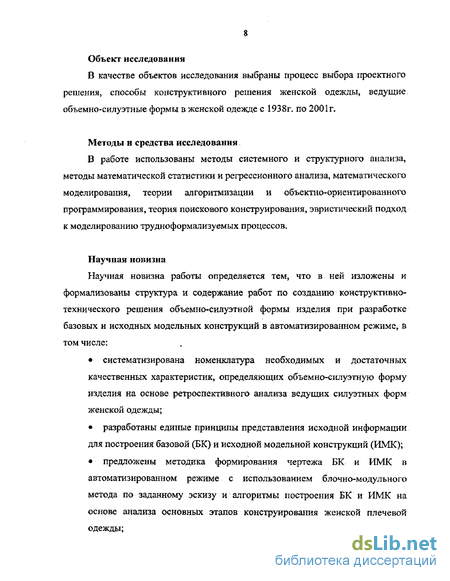 8

Объект исследования

В качестве объектов исследования выбраны процесс выбора проектного решения, способы конструктивного решения женской одежды, ведущие объемно-силуэтные формы в женской одежде с 1938г. по 2001г.

Методы и средства исследования

В работе использованы методы системного и структурного анализа, методы математической статистики и регрессионного анализа, математического моделирования, теории алгоритмизации и объектно-ориентированного программирования, теория поискового конструирования, эвристический подход к моделированию трудноформализуемых процессов.

Научная новизна

Научная новизна работы определяется тем, что в ней изложены и формализованы структура и содержание работ по созданию конструктивно-технического решения объемно-силуэтной формы изделия при разработке базовых и исходных модельных конструкций в автоматизированном режиме, в том числе:

• систематизирована номенклатура необходимых и достаточных качественных характеристик, определяющих объемно-силуэтную форму изделия на основе ретроспективного анализа ведущих силуэтных форм женской одежды;

• разработаны единые принципы представления исходной информации для построения базовой (БК) и исходной модельной конструкций (ИМК);

• предложены методика формирования чертежа БК и ИМК в автоматизированном режиме с использованием блочно-модульного метода по заданному эскизу и алгоритмы построения БК и ИМК на основе анализа основных этапов конструирования женской плечевой одежды;

dsLib.net
библиотека диссертаций